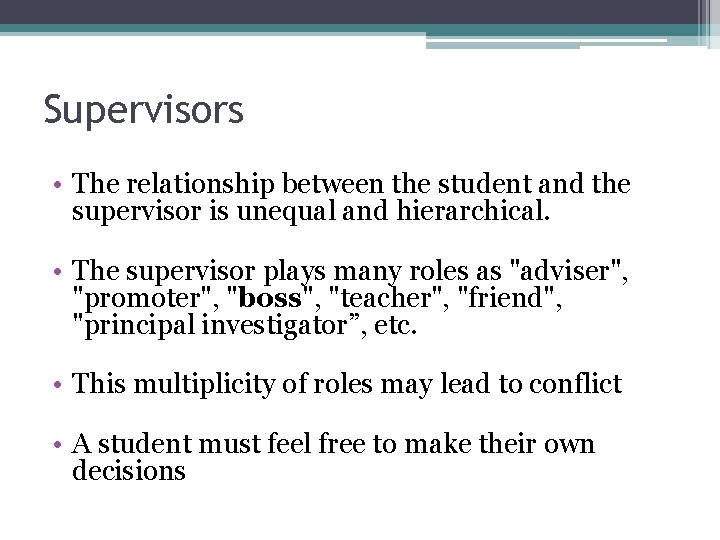 Supervisors

• The relationship between the student and the supervisor is unequal and hierarchical.

• The supervisor plays many roles as "adviser", "promoter", "boss", "teacher", "friend", "principal investigator”, etc.

• This multiplicity of roles may lead to conflict

• A student must feel free to make their own decisions